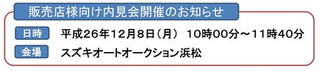 販売店様向け内見会開催のお知らせ

日時　平成26年12月8日（月）　10時00分～11時40分

会場　スズキオートオークション浜松